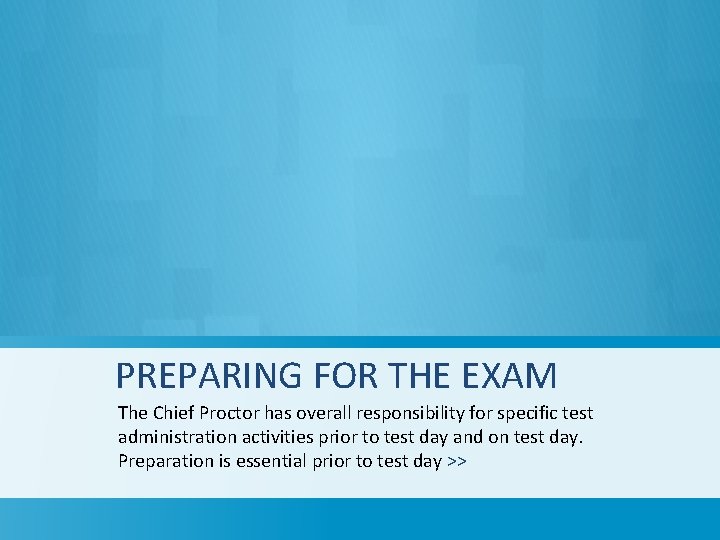 PREPARING FOR THE EXAM

The Chief Proctor has overall responsibility for specific test administration activities prior to test day and on test day. Preparation is essential prior to test day >>